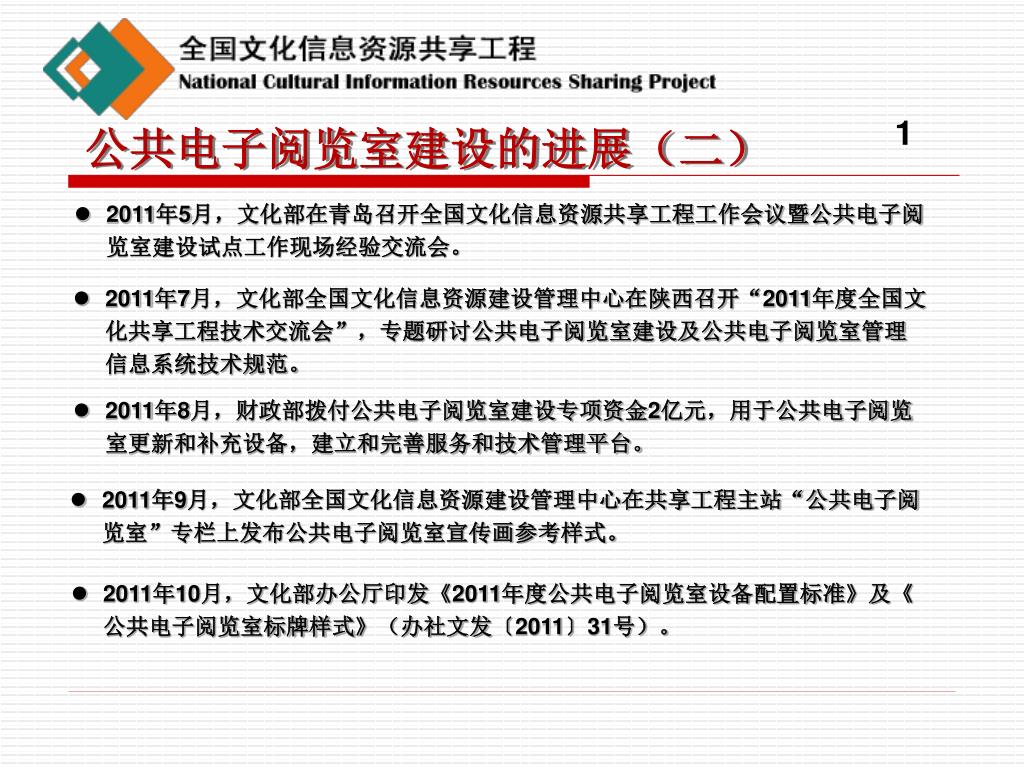 全国文化信息资源共享工程
National Cultural Information Resources Sharing Project

公共电子阅览室建设的进展（二）

1

● 2011年5月，文化部在青岛召开全国文化信息资源共享工程工作会议暨公共电子阅览室建设试点工作现场经验交流会。

● 2011年7月，文化部全国文化信息资源建设管理中心在陕西召开“2011年度全国文化共享工程技术交流会”，专题研讨公共电子阅览室建设及公共电子阅览室管理信息系统技术规范。

● 2011年8月，财政部拨付公共电子阅览室建设专项资金2亿元，用于公共电子阅览室更新和补充设备，建立和完善服务和技术管理平台。

● 2011年9月，文化部全国文化信息资源建设管理中心在共享工程主站“公共电子阅览室”专栏上发布公共电子阅览室宣传画参考样式。

● 2011年10月，文化部办公厅印发《2011年度公共电子阅览室设备配置标准》及《公共电子阅览室标牌样式》（办社文发〔2011〕31号）。